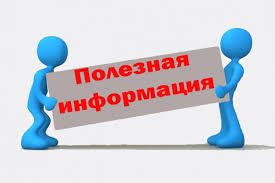 Полезная информация